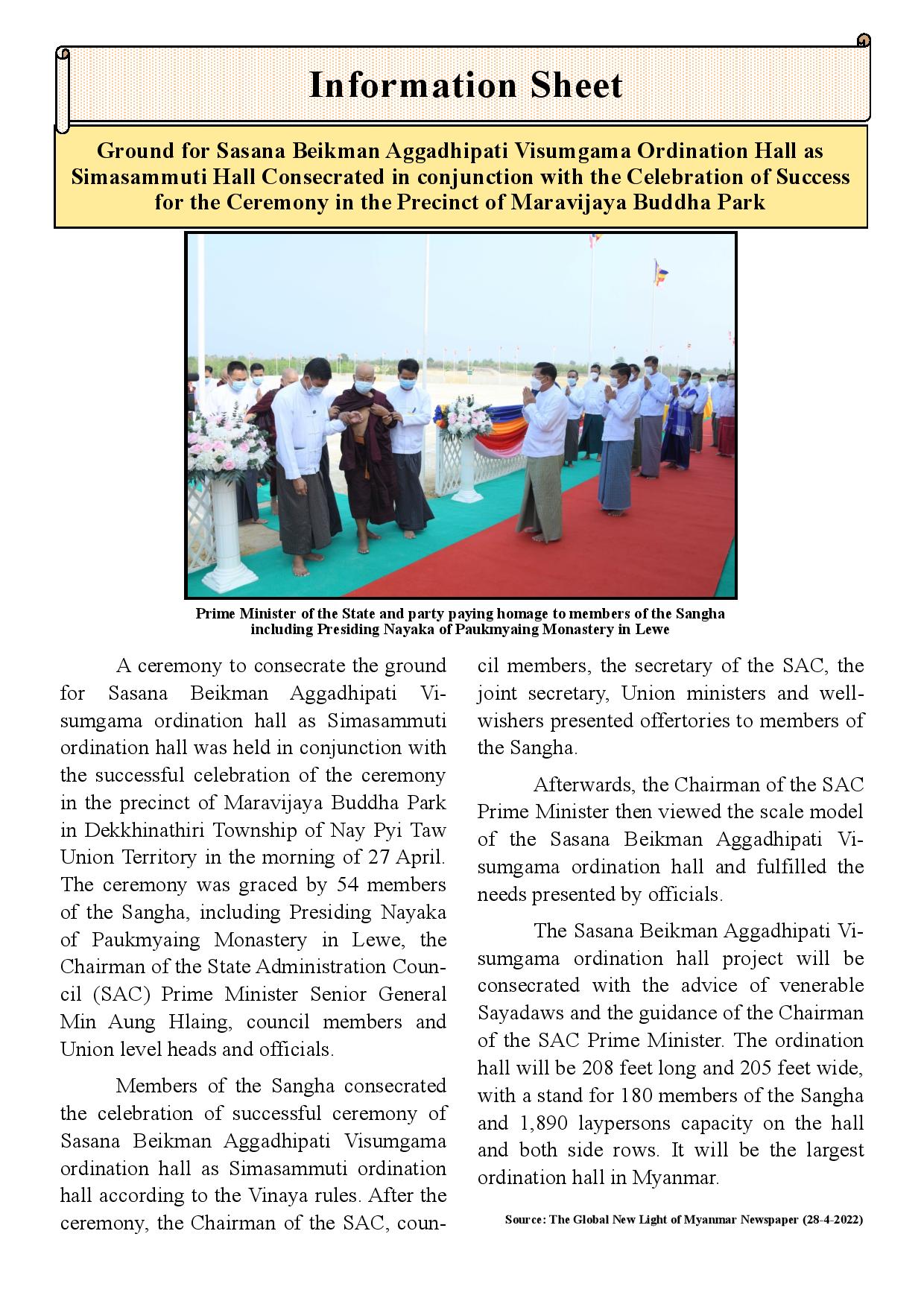 Information Sheet

Ground for Sasana Beikman Aggadhipati Visumgama Ordination Hall as Simasammuti Hall Consecrated in conjunction with the Celebration of Success for the Ceremony in the Precinct of Maravijaya Buddha Park

Prime Minister of the State and party paying homage to members of the Sangha including Presiding Nayaka of Paukmyaing Monastery in Lewe

A ceremony to consecrate the ground for Sasana Beikman Aggadhipati Visumgama ordination hall as Simasammuti ordination hall was held in conjunction with the successful celebration of the ceremony in the precinct of Maravijaya Buddha Park in Dekkhinathiri Township of Nay Pyi Taw Union Territory in the morning of 27 April. The ceremony was graced by 54 members of the Sangha, including Presiding Nayaka of Paukmyaing Monastery in Lewe, the Chairman of the State Administration Council (SAC) Prime Minister Senior General Min Aung Hlaing, council members and Union level heads and officials.

Members of the Sangha consecrated the celebration of successful ceremony of Sasana Beikman Aggadhipati Visumgama ordination hall as Simasammuti ordination hall according to the Vinaya rules. After the ceremony, the Chairman of the SAC, council members, the secretary of the SAC, the joint secretary, Union ministers and well-wishers presented offertories to members of the Sangha.

Afterwards, the Chairman of the SAC Prime Minister then viewed the scale model of the Sasana Beikman Aggadhipati Visumgama ordination hall and fulfilled the needs presented by officials.

The Sasana Beikman Aggadhipati Visumgama ordination hall project will be consecrated with the advice of venerable Sayadaws and the guidance of the Chairman of the SAC Prime Minister. The ordination hall will be 208 feet long and 205 feet wide, with a stand for 180 members of the Sangha and 1,890 laypersons capacity on the hall and both side rows. It will be the largest ordination hall in Myanmar.

Source: The Global New Light of Myanmar Newspaper (28-4-2022)